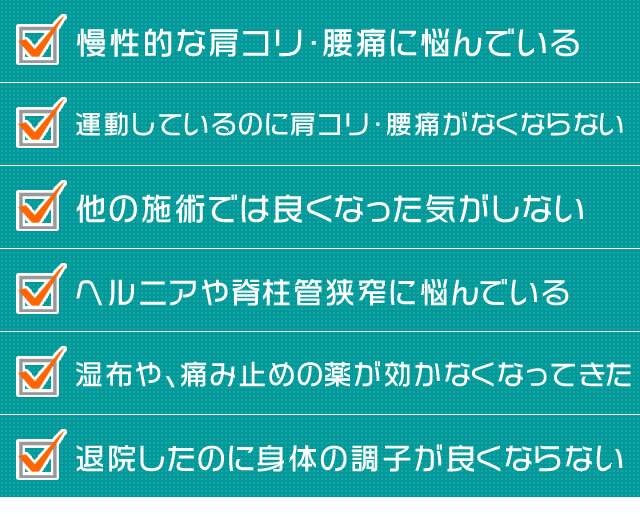 慢性的な肩コリ･腰痛に悩んでいる

運動しているのに肩コリ･腰痛がなくならない

他の施術では良くなった気がしない

ヘルニアや脊柱管狭窄に悩んでいる

湿布や、痛み止めの薬が効かなくなってきた

退院したのに身体の調子が良くならない